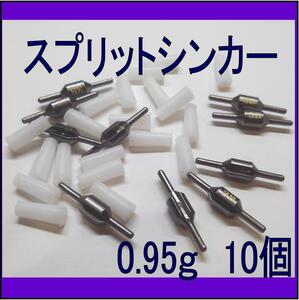 スプリットシンカー

0.95g　10個